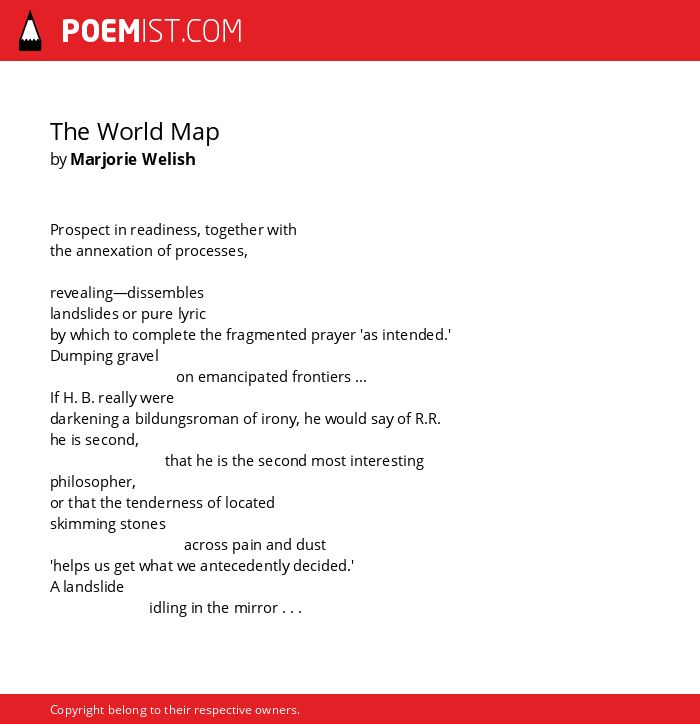 POEMIST.COM

The World Map
by Marjorie Welish

Prospect in readiness, together with
the annexation of processes,

revealing—dissembles
landslides or pure lyric
by which to complete the fragmented prayer 'as intended.'
Dumping gravel
on emancipated frontiers ...
If H. B. really were
darkening a bildungsroman of irony, he would say of R.R.
he is second,
that he is the second most interesting
philosopher,
or that the tenderness of located
skimming stones
across pain and dust
'helps us get what we antecedently decided.'
A landslide
idling in the mirror . . .

Copyright belong to their respective owners.